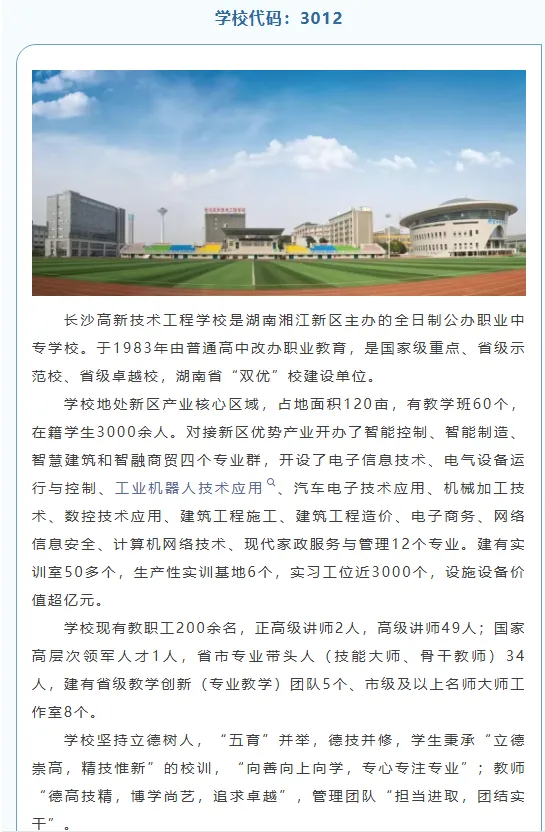 学校代码：3012

长沙高新技术工程学校是湖南湘江新区主办的全日制公办职业中专学校。于1983年由普通高中改办职业教育，是国家级重点、省级示范校、省级卓越校，湖南省“双优”校建设单位。

学校地处新区产业核心区域，占地面积120亩，有教学班60个，在籍学生3000余人。对接新区优势产业开办了智能控制、智能制造、智慧建筑和智融商贸四个专业群，开设了电子信息技术、电气设备运行与控制、工业机器人技术应用、汽车电子技术应用、机械加工技术、数控技术应用、建筑工程施工、建筑工程造价、电子商务、网络信息安全、计算机网络技术、现代家政服务与管理12个专业。建有实训室50多个，生产性实训基地6个，实习工位近3000个，设施设备价值超亿元。

学校现有教职工200余名，正高级讲师2人，高级讲师49人；国家高层次领军人才1人，省市专业带头人（技能大师、骨干教师）34人，建有省级教学创新（专业教学）团队5个、市级及以上名师大师工作室8个。

学校坚持立德树人，“五育”并举，德技并修，学生秉承“立德崇高，精技惟新”的校训，“向善向上向学，专心专注专业”；教师“德高技精，博学尚艺，追求卓越”，管理团队“担当进取，团结实干”。